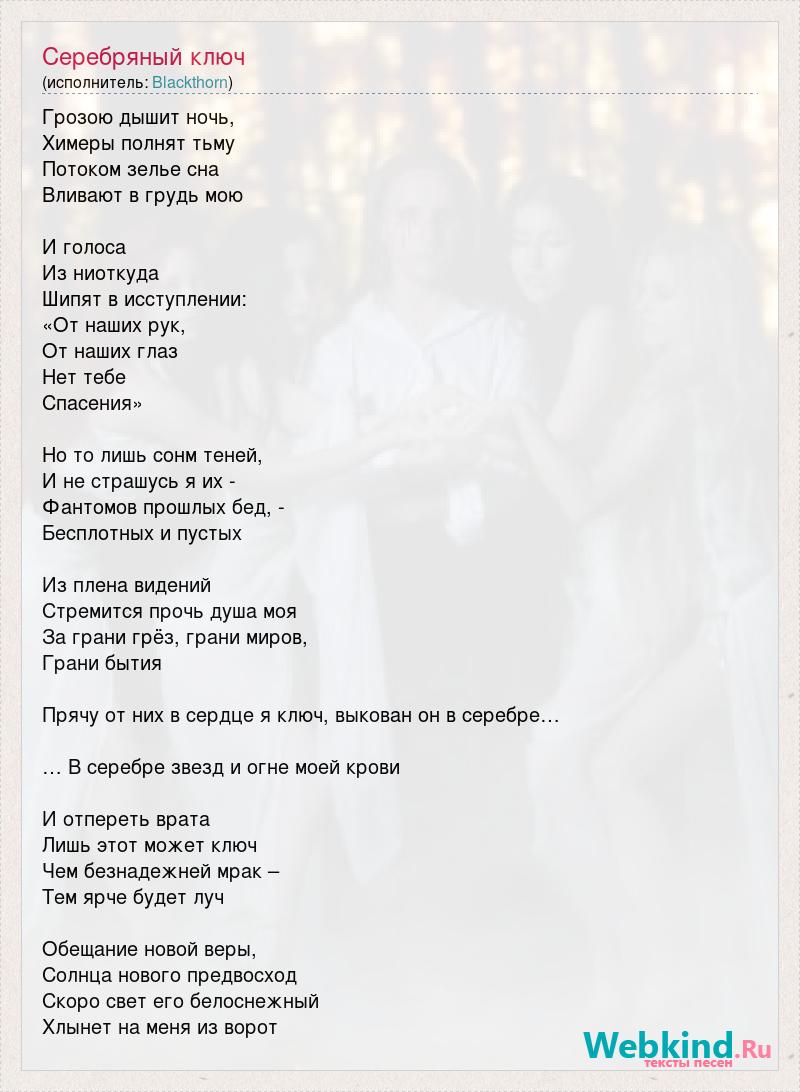 Серебряный ключ
(исполнитель: Blackthorn)

Грозою дышит ночь,
Химеры полнят тьму
Потоком зелье сна
Вливают в грудь мою

И голоса
Из ниоткуда
Шипят в исступлении:
«От наших рук,
От наших глаз
Нет тебе
Спасения»

Но то лишь сонм теней,
И не страшусь я их -
Фантомов прошлых бед, -
Бесплотных и пустых

Из плена видений
Стремится прочь душа моя
За грани грёз, грани миров,
Грани бытия

Прячу от них в сердце я ключ, выкован он в серебре…

… В серебре звезд и огне моей крови

И отпереть врата
Лишь этот может ключ
Чем безнадежней мрак –
Тем ярче будет луч

Обещание новой веры,
Солнца нового предвосход
Скоро свет его белоснежный
Хлынет на меня из ворот

Webkind.Ru
тексты песен